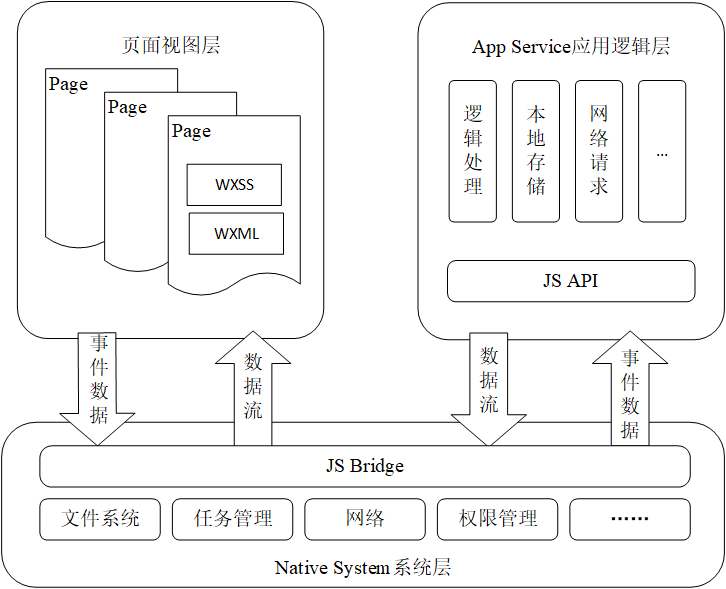 页面视图层

Page

Page

Page

WXSS

WXML

App Service应用逻辑层

逻辑处理

本地存储

网络请求

...

JS API

事件数据

数据流

数据流

事件数据

JS Bridge

文件系统

任务管理

网络

权限管理

......

Native System系统层